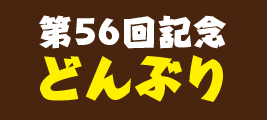 第56回記念
どんぶり